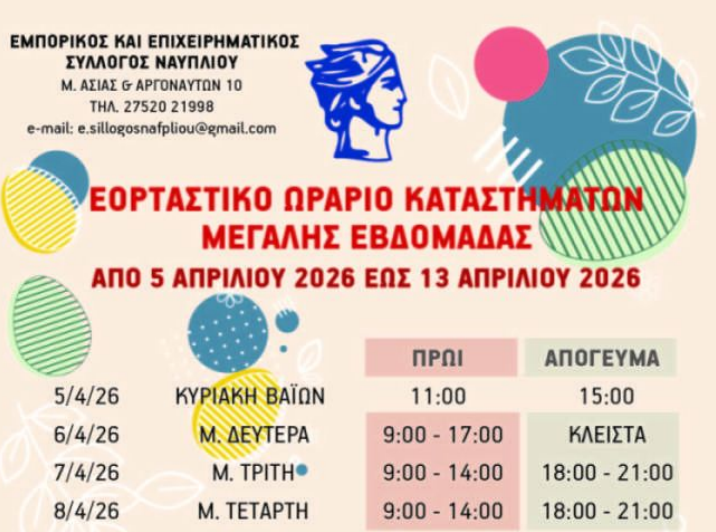 ΕΜΠΟΡΙΚΟΣ ΚΑΙ ΕΠΙΧΕΙΡΗΜΑΤΙΚΟΣ
ΣΥΛΛΟΓΟΣ ΝΑΥΠΛΙΟΥ
Μ. ΑΣΙΑΣ & ΑΡΓΟΝΑΥΤΩΝ 10
ΤΗΛ. 27520 21998
e-mail: e.sillogosnafpliou@gmail.com

ΕΟΡΤΑΣΤΙΚΟ ΩΡΑΡΙΟ ΚΑΤΑΣΤΗΜΑΤΩΝ
ΜΕΓΑΛΗΣ ΕΒΔΟΜΑΔΑΣ
ΑΠΟ 5 ΑΠΡΙΛΙΟΥ 2026 ΕΩΣ 13 ΑΠΡΙΛΙΟΥ 2026

| | | ΠΡΩΙ | ΑΠΟΓΕΥΜΑ |
|---|---|---|---|
| 5/4/26 | ΚΥΡΙΑΚΗ ΒΑΪΩΝ | 11:00 | 15:00 |
| 6/4/26 | Μ. ΔΕΥΤΕΡΑ | 9:00 - 17:00 | ΚΛΕΙΣΤΑ |
| 7/4/26 | Μ. ΤΡΙΤΗ | 9:00 - 14:00 | 18:00 - 21:00 |
| 8/4/26 | Μ. ΤΕΤΑΡΤΗ | 9:00 - 14:00 | 18:00 - 21:00 |